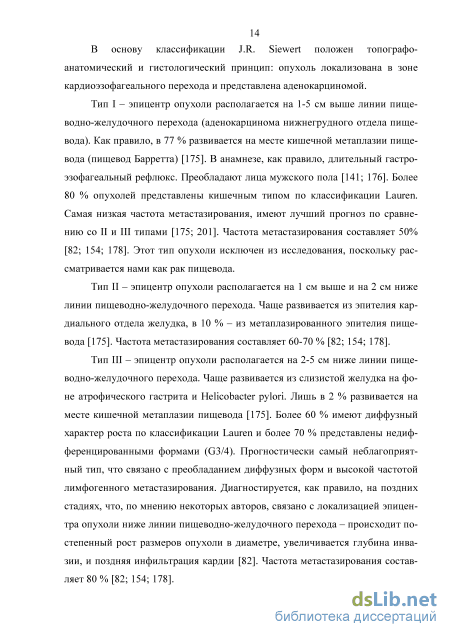 14

В основу классификации J.R. Siewert положен топографо-анатомический и гистологический принцип: опухоль локализована в зоне кардиоэзофагеального перехода и представлена аденокарциномой.

Тип I – эпицентр опухоли располагается на 1-5 см выше линии пищеводно-желудочного перехода (аденокарцинома нижнегрудного отдела пищевода). Как правило, в 77 % развивается на месте кишечной метаплазии пищевода (пищевод Барретта) [175]. В анамнезе, как правило, длительный гастроэзофагеальный рефлюкс. Преобладают лица мужского пола [141; 176]. Более 80 % опухолей представлены кишечным типом по классификации Lauren. Самая низкая частота метастазирования, имеют лучший прогноз по сравнению со II и III типами [175; 201]. Частота метастазирования составляет 50% [82; 154; 178]. Этот тип опухоли исключен из исследования, поскольку рассматривается нами как рак пищевода.

Тип II – эпицентр опухоли располагается на 1 см выше и на 2 см ниже линии пищеводно-желудочного перехода. Чаще развивается из эпителия кардиального отдела желудка, в 10 % – из метаплазированного эпителия пищевода [175]. Частота метастазирования составляет 60-70 % [82; 154; 178].

Тип III – эпицентр опухоли располагается на 2-5 см ниже линии пищеводно-желудочного перехода. Чаще развивается из слизистой желудка на фоне атрофического гастрита и Helicobacter pylori. Лишь в 2 % развивается на месте кишечной метаплазии пищевода [175]. Более 60 % имеют диффузный характер роста по классификации Lauren и более 70 % представлены недифференцированными формами (G3/4). Прогностически самый неблагоприятный тип, что связано с преобладанием диффузных форм и высокой частотой лимфогенного метастазирования. Диагностируется, как правило, на поздних стадиях, что, по мнению некоторых авторов, связано с локализацией эпицентра опухоли ниже линии пищеводно-желудочного перехода – происходит постепенный рост размеров опухоли в диаметре, увеличивается глубина инвазии, и поздняя инфильтрация кардии [82]. Частота метастазирования составляет 80 % [82; 154; 178].

dsLib.net
библиотека диссертаций